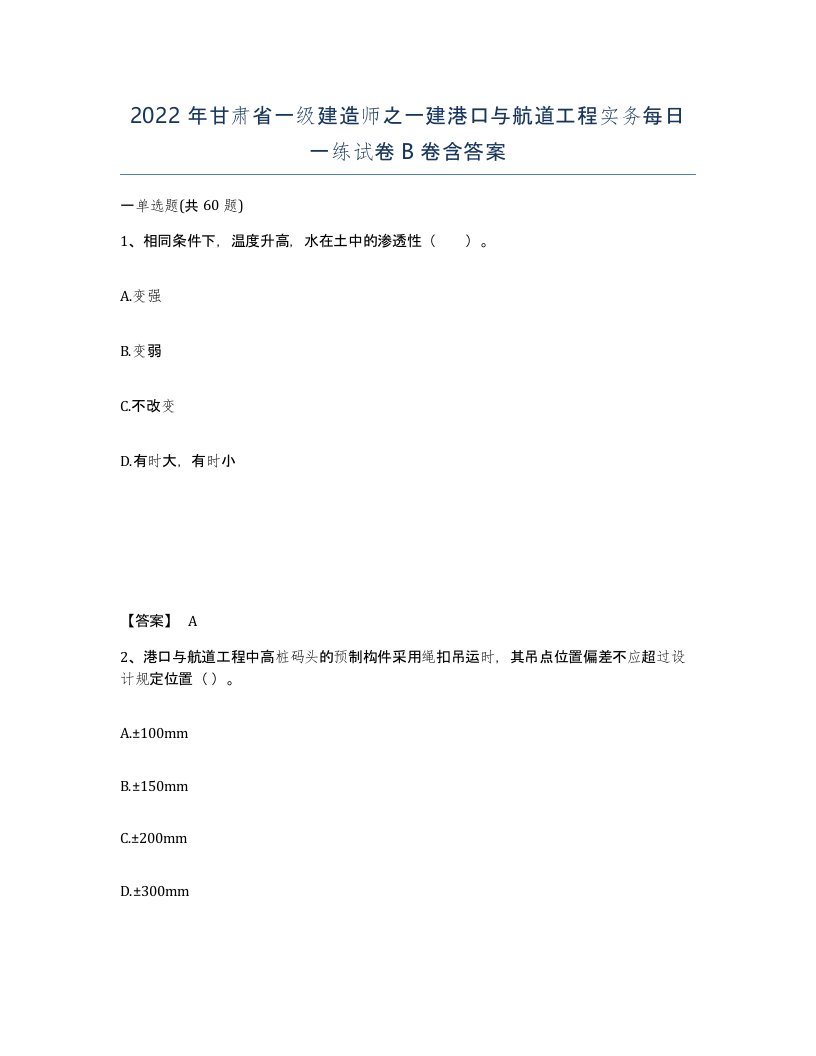 2022 年甘肃省一级建造师之一建港口与航道工程实务每日一练试卷 B 卷含答案

一单选题(共 60 题)

1、相同条件下，温度升高，水在土中的渗透性（　　）。

A.变强

B.变弱

C.不改变

D.有时大，有时小

【答案】 A

2、港口与航道工程中高桩码头的预制构件采用绳扣吊运时，其吊点位置偏差不应超过设计规定位置（）。

A.±100mm

B.±150mm

C.±200mm

D.±300mm